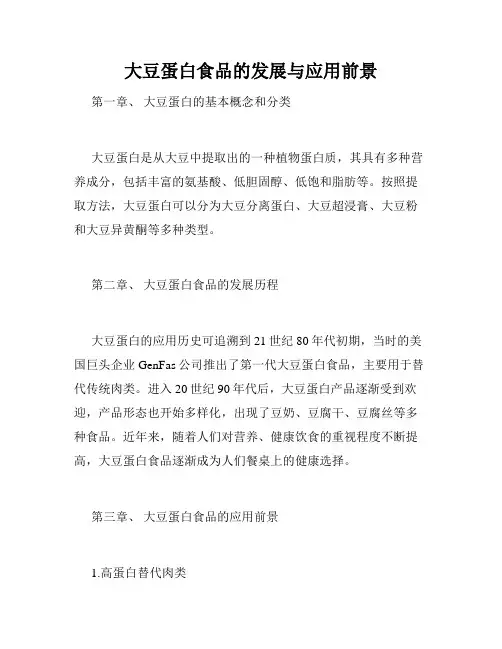 大豆蛋白食品的发展与应用前景

第一章、 大豆蛋白的基本概念和分类

大豆蛋白是从大豆中提取出的一种植物蛋白质，其具有多种营养成分，包括丰富的氨基酸、低胆固醇、低饱和脂肪等。按照提取方法，大豆蛋白可以分为大豆分离蛋白、大豆超浸膏、大豆粉和大豆异黄酮等多种类型。

第二章、 大豆蛋白食品的发展历程

大豆蛋白的应用历史可追溯到 21 世纪 80 年代初期，当时的美国巨头企业 GenFas 公司推出了第一代大豆蛋白食品，主要用于替代传统肉类。进入 20 世纪 90 年代后，大豆蛋白产品逐渐受到欢迎，产品形态也开始多样化，出现了豆奶、豆腐干、豆腐丝等多种食品。近年来，随着人们对营养、健康饮食的重视程度不断提高，大豆蛋白食品逐渐成为人们餐桌上的健康选择。

第三章、 大豆蛋白食品的应用前景

1.高蛋白替代肉类